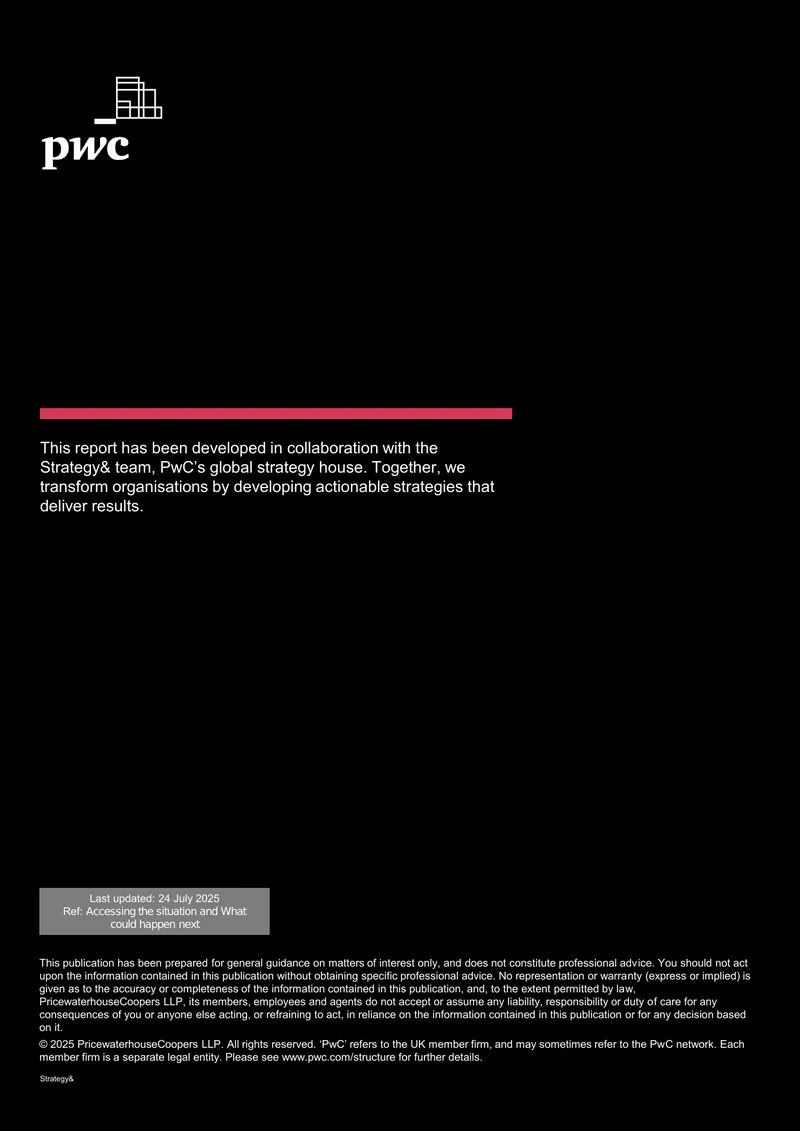 pwc

This report has been developed in collaboration with the Strategy& team, PwC's global strategy house. Together, we transform organisations by developing actionable strategies that deliver results.

Last updated: 24 July 2025
Ref: Accessing the situation and What could happen next

This publication has been prepared for general guidance on matters of interest only, and does not constitute professional advice. You should not act upon the information contained in this publication without obtaining specific professional advice. No representation or warranty (express or implied) is given as to the accuracy or completeness of the information contained in this publication, and, to the extent permitted by law, PricewaterhouseCoopers LLP, its members, employees and agents do not accept or assume any liability, responsibility or duty of care for any consequences of you or anyone else acting, or refraining to act, in reliance on the information contained in this publication or for any decision based on it.
© 2025 PricewaterhouseCoopers LLP. All rights reserved. 'PwC' refers to the UK member firm, and may sometimes refer to the PwC network. Each member firm is a separate legal entity. Please see www.pwc.com/structure for further details.

Strategy&